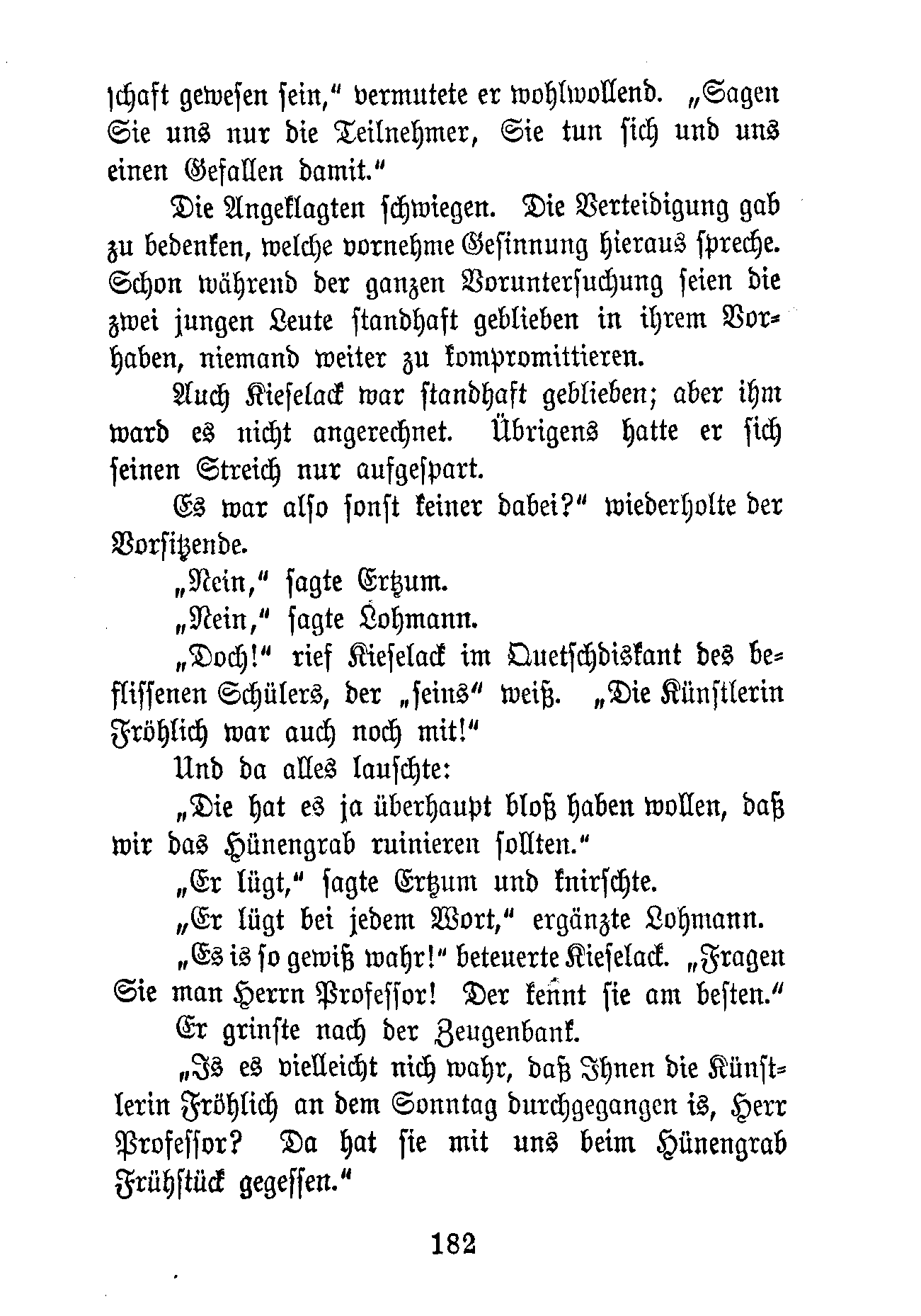 schaft gewesen sein," vermutete er wohlwollend. „Sagen Sie uns nur die Teilnehmer, Sie tun sich und uns einen Gefallen damit."

Die Angeklagten schwiegen. Die Verteidigung gab zu bedenken, welche vornehme Gesinnung hieraus spreche. Schon während der ganzen Voruntersuchung seien die zwei jungen Leute standhaft geblieben in ihrem Vorhaben, niemand weiter zu kompromittieren.

Auch Kieselack war standhaft geblieben; aber ihm ward es nicht angerechnet. Übrigens hatte er sich seinen Streich nur aufgespart.

Es war also sonst keiner dabei?" wiederholte der Vorsitzende.

„Nein," sagte Ertzum.

„Nein," sagte Lohmann.

„Doch!" rief Kieselack im Quetschdiskant des beflissenen Schülers, der „seins" weiß. „Die Künstlerin Fröhlich war auch noch mit!"

Und da alles lauschte:

„Die hat es ja überhaupt bloß haben wollen, daß wir das Hünengrab ruinieren sollten."

„Er lügt," sagte Ertzum und knirschte.

„Er lügt bei jedem Wort," ergänzte Lohmann.

„Es is so gewiß wahr!" beteuerte Kieselack. „Fragen Sie man Herrn Professor! Der kennt sie am besten."

Er grinste nach der Zeugenbank.

„Is es vielleicht nich wahr, daß Ihnen die Künstlerin Fröhlich an dem Sonntag durchgegangen is, Herr Professor? Da hat sie mit uns beim Hünengrab Frühstück gegessen."

182